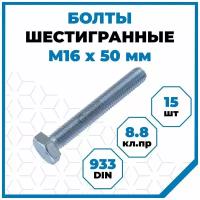 БОЛТЫ
ШЕСТИГРАННЫЕ
М16 х 50 мм

15
шт

8.8
кл.пр

933
DIN